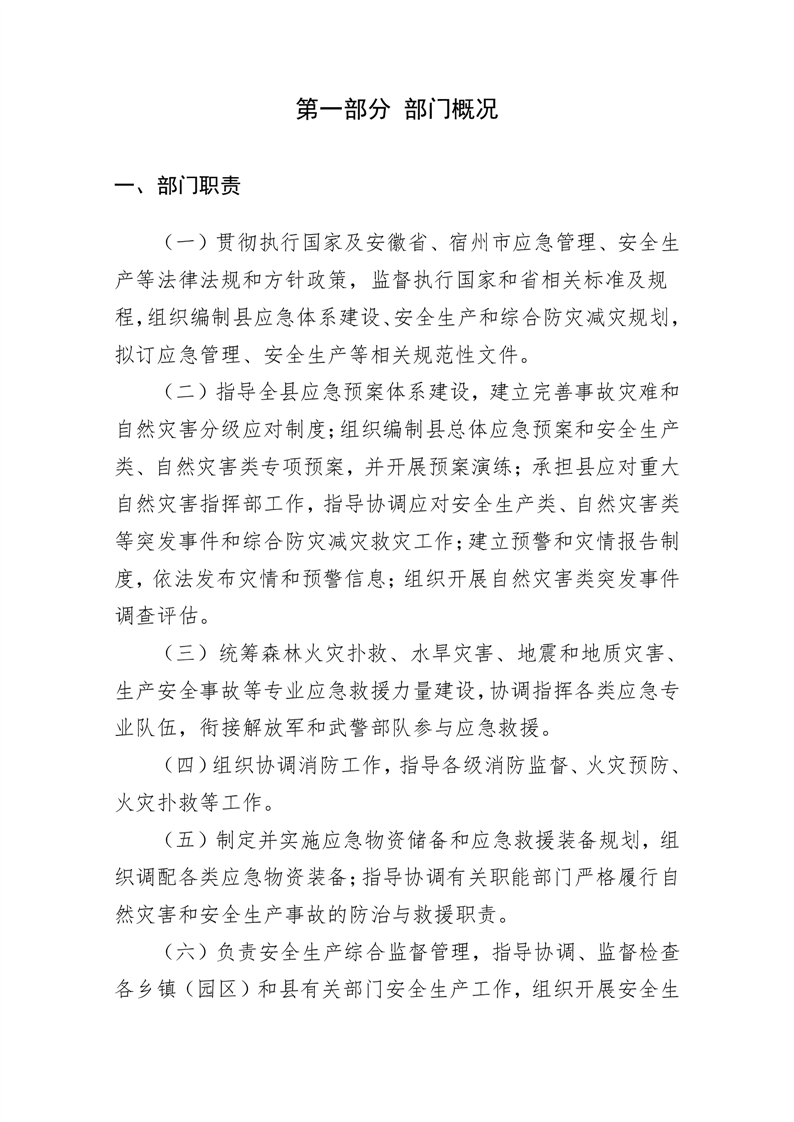 第一部分 部门概况

一、部门职责

（一）贯彻执行国家及安徽省、宿州市应急管理、安全生产等法律法规和方针政策，监督执行国家和省相关标准及规程，组织编制县应急体系建设、安全生产和综合防灾减灾规划，拟订应急管理、安全生产等相关规范性文件。

（二）指导全县应急预案体系建设，建立完善事故灾难和自然灾害分级应对制度；组织编制县总体应急预案和安全生产类、自然灾害类专项预案，并开展预案演练；承担县应对重大自然灾害指挥部工作，指导协调应对安全生产类、自然灾害类等突发事件和综合防灾减灾救灾工作；建立预警和灾情报告制度，依法发布灾情和预警信息；组织开展自然灾害类突发事件调查评估。

（三）统筹森林火灾扑救、水旱灾害、地震和地质灾害、生产安全事故等专业应急救援力量建设，协调指挥各类应急专业队伍，衔接解放军和武警部队参与应急救援。

（四）组织协调消防工作，指导各级消防监督、火灾预防、火灾扑救等工作。

（五）制定并实施应急物资储备和应急救援装备规划，组织调配各类应急物资装备；指导协调有关职能部门严格履行自然灾害和安全生产事故的防治与救援职责。

（六）负责安全生产综合监督管理，指导协调、监督检查各乡镇（园区）和县有关部门安全生产工作，组织开展安全生